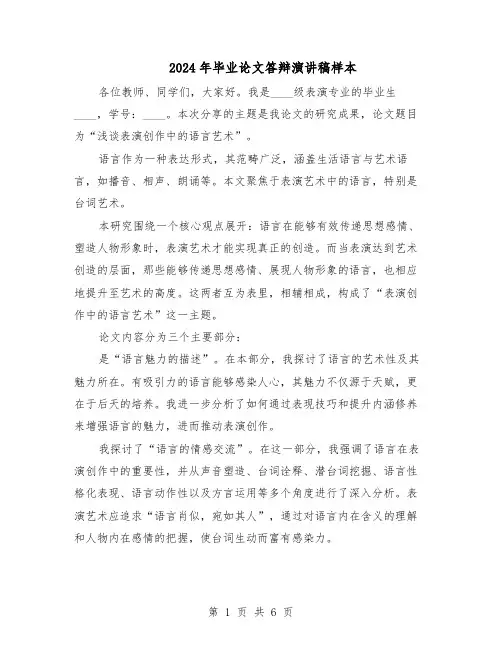 2024年毕业论文答辩演讲稿样本

各位教师、同学们，大家好。我是____级表演专业的毕业生____，学号：____。本次分享的主题是我论文的研究成果，论文题目为“浅谈表演创作中的语言艺术”。

语言作为一种表达形式，其范畴广泛，涵盖生活语言与艺术语言，如播音、相声、朗诵等。本文聚焦于表演艺术中的语言，特别是台词艺术。

本研究围绕一个核心观点展开：语言在能够有效传递思想感情、塑造人物形象时，表演艺术才能实现真正的创造。而当表演达到艺术创造的层面，那些能够传递思想感情、展现人物形象的语言，也相应地提升至艺术的高度。这两者互为表里，相辅相成，构成了“表演创作中的语言艺术”这一主题。

论文内容分为三个主要部分：

是“语言魅力的描述”。在本部分，我探讨了语言的艺术性及其魅力所在。有吸引力的语言能够感染人心，其魅力不仅源于天赋，更在于后天的培养。我进一步分析了如何通过表现技巧和提升内涵修养来增强语言的魅力，进而推动表演创作。

我探讨了“语言的情感交流”。在这一部分，我强调了语言在表演创作中的重要性，并从声音塑造、台词诠释、潜台词挖掘、语言性格化表现、语言动作性以及方言运用等多个角度进行了深入分析。表演艺术应追求“语言肖似，宛如其人”，通过对语言内在含义的理解和人物内在感情的把握，使台词生动而富有感染力。

第 1 页 共 6 页